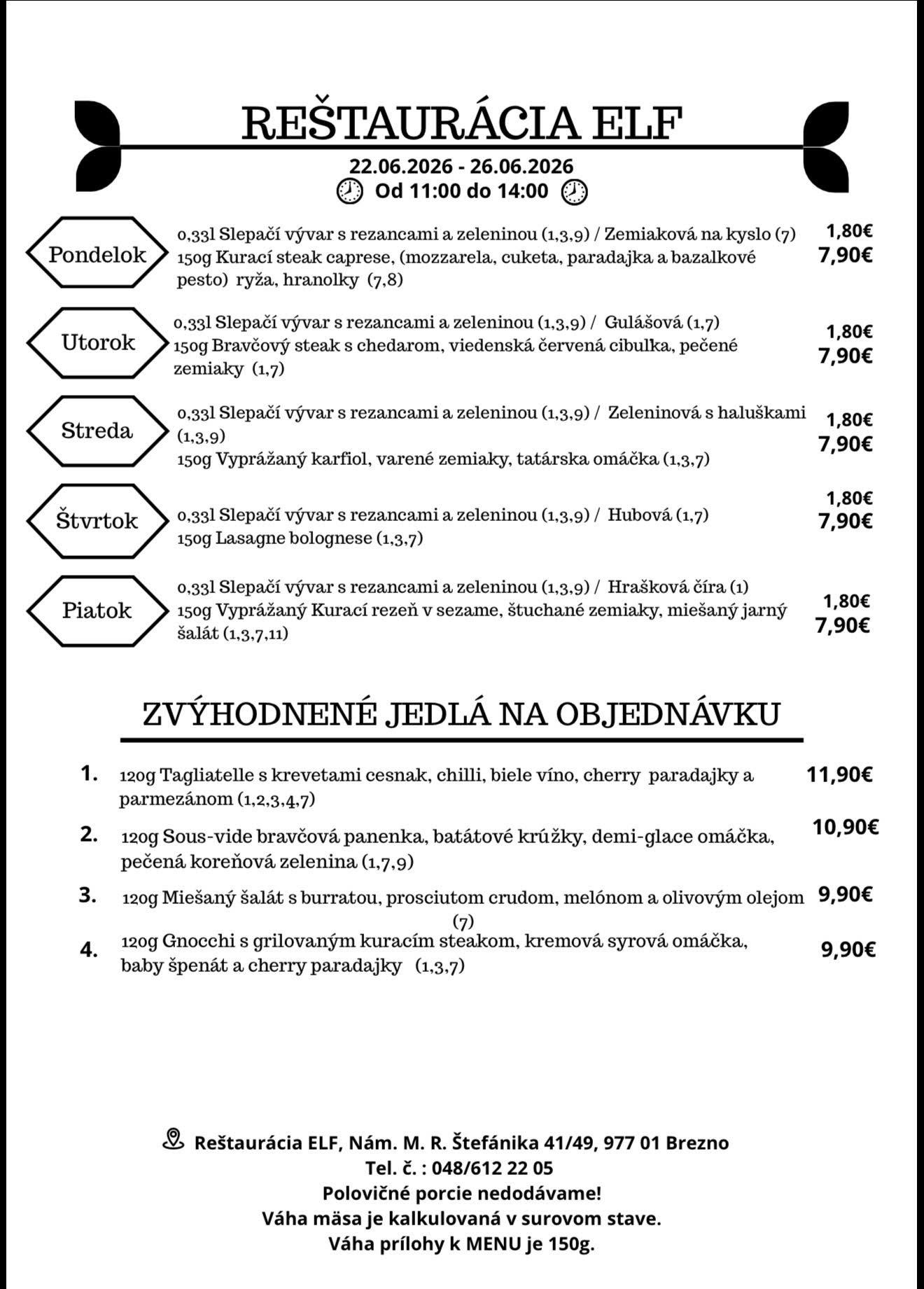 REŠTAURÁCIA ELF

22.06.2026 - 26.06.2026
Od 11:00 do 14:00

Pondelok
0,33l Slepačí vývar s rezancami a zeleninou (1,3,9) / Zemiaková na kyslo (7) 1,80€
150g Kurací steak caprese, (mozzarela, cuketa, paradajka a bazalkové pesto) ryža, hranolky (7,8) 7,90€

Utorok
0,33l Slepačí vývar s rezancami a zeleninou (1,3,9) / Gulášová (1,7) 1,80€
150g Bravčový steak s chedarom, viedenská červená cibulka, pečené zemiaky (1,7) 7,90€

Streda
0,33l Slepačí vývar s rezancami a zeleninou (1,3,9) / Zeleninová s haluškami (1,3,9) 1,80€
150g Vyprážaný karfiol, varené zemiaky, tatárska omáčka (1,3,7) 7,90€

Štvrtok
0,33l Slepačí vývar s rezancami a zeleninou (1,3,9) / Hubová (1,7) 1,80€
150g Lasagne bolognese (1,3,7) 7,90€

Piatok
0,33l Slepačí vývar s rezancami a zeleninou (1,3,9) / Hrašková číra (1) 1,80€
150g Vyprážaný Kurací rezeň v sezame, štuchané zemiaky, miešaný jarný šalát (1,3,7,11) 7,90€

ZVÝHODNENÉ JEDLÁ NA OBJEDNÁVKU

1. 120g Tagliatelle s krevetami cesnak, chilli, biele víno, cherry paradajky a parmezánom (1,2,3,4,7) 11,90€

2. 120g Sous-vide bravčová panenka, batátové krúžky, demi-glace omáčka, pečená koreňová zelenina (1,7,9) 10,90€

3. 120g Miešaný šalát s burratou, prosciutom crudom, melónom a olivovým olejom (7) 9,90€

4. 120g Gnocchi s grilovaným kuracím steakom, kremová syrová omáčka, baby špenát a cherry paradajky (1,3,7) 9,90€

Reštaurácia ELF, Nám. M. R. Štefánika 41/49, 977 01 Brezno
Tel. č. : 048/612 22 05
Polovičné porcie nedodávame!
Váha mäsa je kalkulovaná v surovom stave.
Váha prílohy k MENU je 150g.